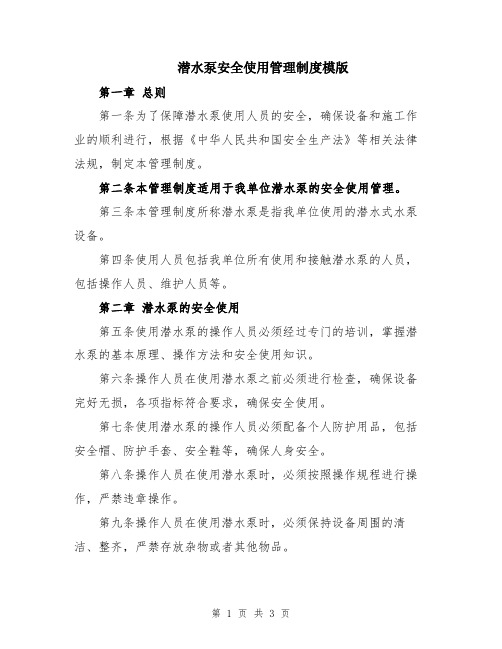 潜水泵安全使用管理制度模版

第一章 总则

第一条为了保障潜水泵使用人员的安全，确保设备和施工作业的顺利进行，根据《中华人民共和国安全生产法》等相关法律法规，制定本管理制度。

第二条本管理制度适用于我单位潜水泵的安全使用管理。

第三条本管理制度所称潜水泵是指我单位使用的潜水式水泵设备。

第四条使用人员包括我单位所有使用和接触潜水泵的人员，包括操作人员、维护人员等。

第二章 潜水泵的安全使用

第五条使用潜水泵的操作人员必须经过专门的培训，掌握潜水泵的基本原理、操作方法和安全使用知识。

第六条操作人员在使用潜水泵之前必须进行检查，确保设备完好无损，各项指标符合要求，确保安全使用。

第七条使用潜水泵的操作人员必须配备个人防护用品，包括安全帽、防护手套、安全鞋等，确保人身安全。

第八条操作人员在使用潜水泵时，必须按照操作规程进行操作，严禁违章操作。

第九条操作人员在使用潜水泵时，必须保持设备周围的清洁、整齐，严禁存放杂物或者其他物品。

第 1 页 共 3 页